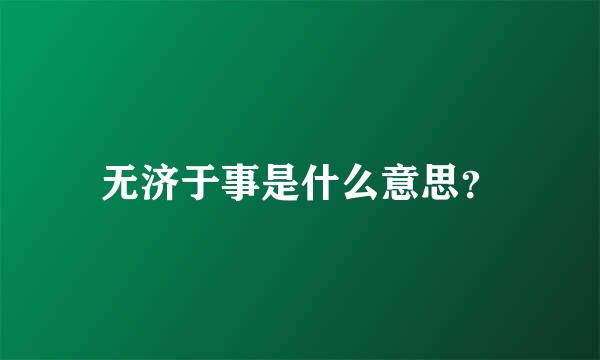 无济于事是什么意思?